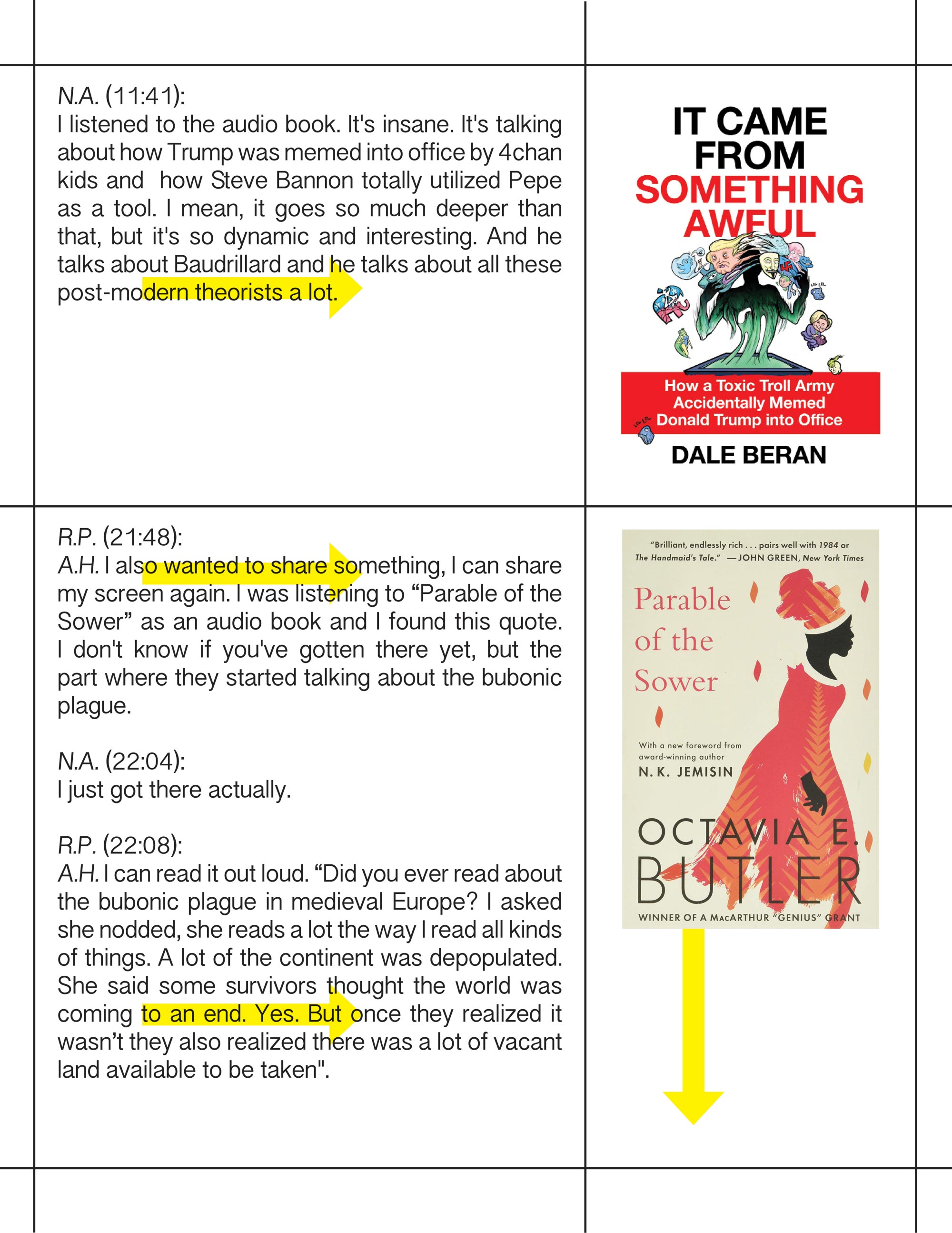 N.A. (11:41):
I listened to the audio book. It's insane. It's talking about how Trump was memed into office by 4chan kids and  how Steve Bannon totally utilized Pepe as a tool. I mean, it goes so much deeper than that, but it's so dynamic and interesting. And he talks about Baudrillard and he talks about all these post-modern theorists a lot.

IT CAME FROM SOMETHING AWFUL

How a Toxic Troll Army Accidentally Memed Donald Trump into Office

DALE BERAN

R.P. (21:48):
A.H. I also wanted to share something, I can share my screen again. I was listening to "Parable of the Sower" as an audio book and I found this quote. I don't know if you've gotten there yet, but the part where they started talking about the bubonic plague.

N.A. (22:04):
I just got there actually.

R.P. (22:08):
A.H. I can read it out loud. "Did you ever read about the bubonic plague in medieval Europe? I asked she nodded, she reads a lot the way I read all kinds of things. A lot of the continent was depopulated. She said some survivors thought the world was coming to an end. Yes. But once they realized it wasn't they also realized there was a lot of vacant land available to be taken".

"Brilliant, endlessly rich . . . pairs well with 1984 or The Handmaid's Tale." —JOHN GREEN, New York Times

Parable of the Sower

With a new foreword from award-winning author
N. K. JEMISIN

OCTAVIA E. BUTLER

WINNER OF A MACARTHUR "GENIUS" GRANT